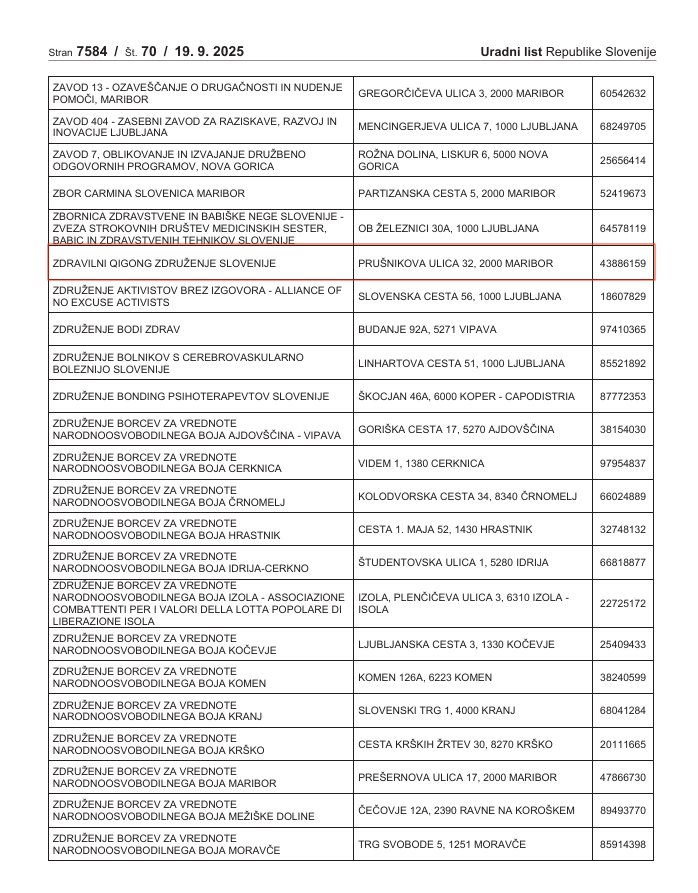 Stran 7584 / Št. 70 / 19. 9. 2025 Uradni list Republike Slovenije

| | | |
|---|---|---|
| ZAVOD 13 - OZAVEŠČANJE O DRUGAČNOSTI IN NUDENJE POMOČI, MARIBOR | GREGORČIČEVA ULICA 3, 2000 MARIBOR | 60542632 |
| ZAVOD 404 - ZASEBNI ZAVOD ZA RAZISKAVE, RAZVOJ IN INOVACIJE LJUBLJANA | MENCINGERJEVA ULICA 7, 1000 LJUBLJANA | 68249705 |
| ZAVOD 7, OBLIKOVANJE IN IZVAJANJE DRUŽBENO ODGOVORNIH PROGRAMOV, NOVA GORICA | ROŽNA DOLINA, LISKUR 6, 5000 NOVA GORICA | 25656414 |
| ZBOR CARMINA SLOVENICA MARIBOR | PARTIZANSKA CESTA 5, 2000 MARIBOR | 52419673 |
| ZBORNICA ZDRAVSTVENE IN BABIŠKE NEGE SLOVENIJE - ZVEZA STROKOVNIH DRUŠTEV MEDICINSKIH SESTER, BABIC IN ZDRAVSTVENIH TEHNIKOV SLOVENIJE | OB ŽELEZNICI 30A, 1000 LJUBLJANA | 64578119 |
| ZDRAVILNI QIGONG ZDRUŽENJE SLOVENIJE | PRUŠNIKOVA ULICA 32, 2000 MARIBOR | 43886159 |
| ZDRUŽENJE AKTIVISTOV BREZ IZGOVORA - ALLIANCE OF NO EXCUSE ACTIVISTS | SLOVENSKA CESTA 56, 1000 LJUBLJANA | 18607829 |
| ZDRUŽENJE BODI ZDRAV | BUDANJE 92A, 5271 VIPAVA | 97410365 |
| ZDRUŽENJE BOLNIKOV S CEREBROVASKULARNO BOLEZNIJO SLOVENIJE | LINHARTOVA CESTA 51, 1000 LJUBLJANA | 85521892 |
| ZDRUŽENJE BONDING PSIHOTERAPEVTOV SLOVENIJE | ŠKOCJAN 46A, 6000 KOPER - CAPODISTRIA | 87772353 |
| ZDRUŽENJE BORCEV ZA VREDNOTE NARODNOOSVOBODILNEGA BOJA AJDOVŠČINA - VIPAVA | GORIŠKA CESTA 17, 5270 AJDOVŠČINA | 38154030 |
| ZDRUŽENJE BORCEV ZA VREDNOTE NARODNOOSVOBODILNEGA BOJA CERKNICA | VIDEM 1, 1380 CERKNICA | 97954837 |
| ZDRUŽENJE BORCEV ZA VREDNOTE NARODNOOSVOBODILNEGA BOJA ČRNOMELJ | KOLODVORSKA CESTA 34, 8340 ČRNOMELJ | 66024889 |
| ZDRUŽENJE BORCEV ZA VREDNOTE NARODNOOSVOBODILNEGA BOJA HRASTNIK | CESTA 1. MAJA 52, 1430 HRASTNIK | 32748132 |
| ZDRUŽENJE BORCEV ZA VREDNOTE NARODNOOSVOBODILNEGA BOJA IDRIJA-CERKNO | ŠTUDENTOVSKA ULICA 1, 5280 IDRIJA | 66818877 |
| ZDRUŽENJE BORCEV ZA VREDNOTE NARODNOOSVOBODILNEGA BOJA IZOLA - ASSOCIAZIONE COMBATTENTI PER I VALORI DELLA LOTTA POPOLARE DI LIBERAZIONE ISOLA | IZOLA, PLENČIČEVA ULICA 3, 6310 IZOLA - ISOLA | 22725172 |
| ZDRUŽENJE BORCEV ZA VREDNOTE NARODNOOSVOBODILNEGA BOJA KOČEVJE | LJUBLJANSKA CESTA 3, 1330 KOČEVJE | 25409433 |
| ZDRUŽENJE BORCEV ZA VREDNOTE NARODNOOSVOBODILNEGA BOJA KOMEN | KOMEN 126A, 6223 KOMEN | 38240599 |
| ZDRUŽENJE BORCEV ZA VREDNOTE NARODNOOSVOBODILNEGA BOJA KRANJ | SLOVENSKI TRG 1, 4000 KRANJ | 68041284 |
| ZDRUŽENJE BORCEV ZA VREDNOTE NARODNOOSVOBODILNEGA BOJA KRŠKO | CESTA KRŠKIH ŽRTEV 30, 8270 KRŠKO | 20111665 |
| ZDRUŽENJE BORCEV ZA VREDNOTE NARODNOOSVOBODILNEGA BOJA MARIBOR | PREŠERNOVA ULICA 17, 2000 MARIBOR | 47866730 |
| ZDRUŽENJE BORCEV ZA VREDNOTE NARODNOOSVOBODILNEGA BOJA MEŽIŠKE DOLINE | ČEČOVJE 12A, 2390 RAVNE NA KOROŠKEM | 89493770 |
| ZDRUŽENJE BORCEV ZA VREDNOTE NARODNOOSVOBODILNEGA BOJA MORAVČE | TRG SVOBODE 5, 1251 MORAVČE | 85914398 |